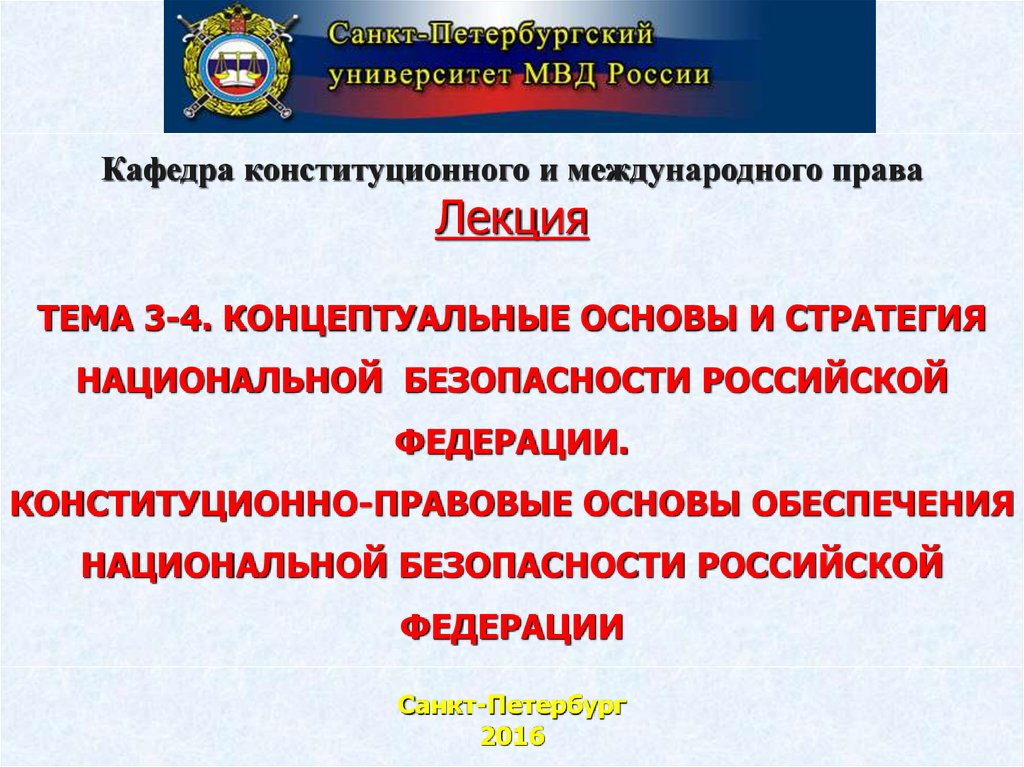 Санкт-Петербургский университет МВД России

Кафедра конституционного и международного права

Лекция

ТЕМА 3-4. КОНЦЕПТУАЛЬНЫЕ ОСНОВЫ И СТРАТЕГИЯ НАЦИОНАЛЬНОЙ БЕЗОПАСНОСТИ РОССИЙСКОЙ ФЕДЕРАЦИИ.
КОНСТИТУЦИОННО-ПРАВОВЫЕ ОСНОВЫ ОБЕСПЕЧЕНИЯ НАЦИОНАЛЬНОЙ БЕЗОПАСНОСТИ РОССИЙСКОЙ ФЕДЕРАЦИИ

Санкт-Петербург
2016